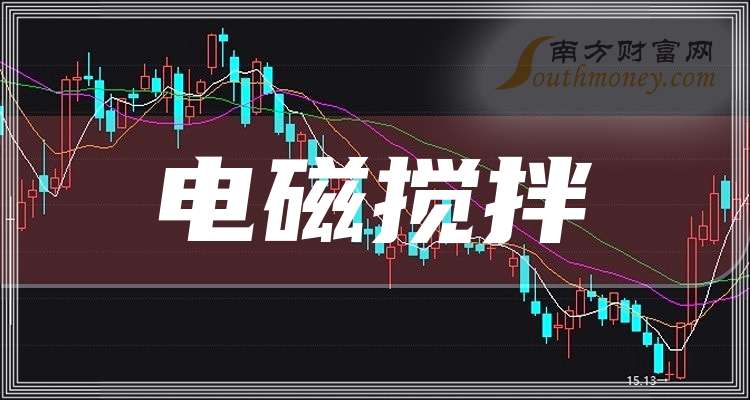 南方财富网
Southmoney.com

电磁搅拌

15.13